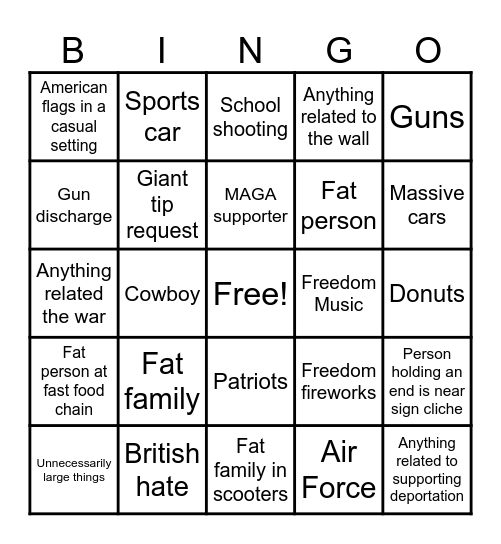 | B | I | N | G | O |
|---|---|---|---|---|
| American flags in a casual setting | Sports car | School shooting | Anything related to the wall | Guns |
| Gun discharge | Giant tip request | MAGA supporter | Fat person | Massive cars |
| Anything related the war | Cowboy | Free! | Freedom Music | Donuts |
| Fat person at fast food chain | Fat family | Patriots | Freedom fireworks | Person holding an end is near sign cliche |
| Unnecessarily large things | British hate | Fat family in scooters | Air Force | Anything related to supporting deportation |